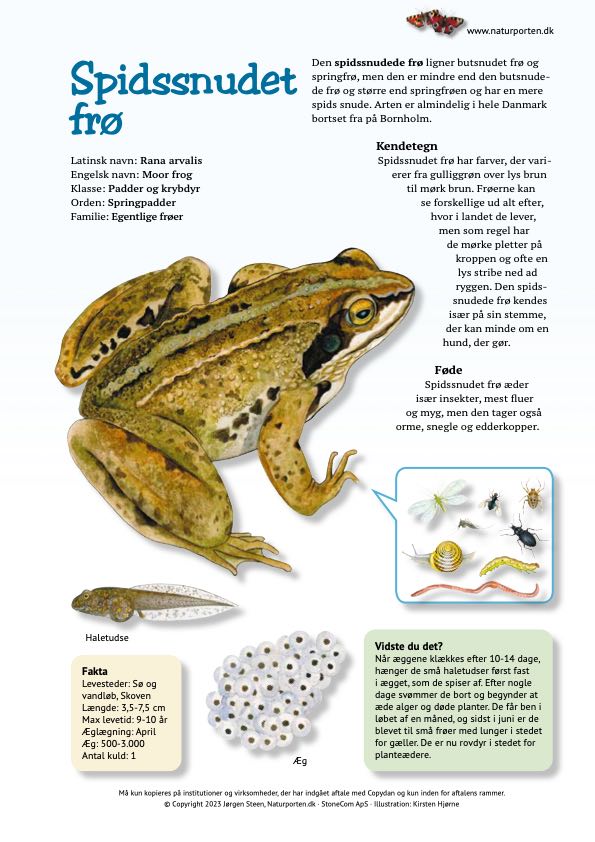 www.naturporten.dk

Spidssnudet frø

Den **spidssnudede frø** ligner butsnudet frø og springfrø, men den er mindre end den butsnudede frø og større end springfrøen og har en mere spids snude. Arten er almindelig i hele Danmark bortset fra på Bornholm.

Latinsk navn: **Rana arvalis**
Engelsk navn: **Moor frog**
Klasse: **Padder og krybdyr**
Orden: **Springpadder**
Familie: **Egentlige frøer**

**Kendetegn**
Spidssnudet frø har farver, der varierer fra gulliggrøn over lys brun til mørk brun. Frøerne kan se forskellige ud alt efter, hvor i landet de lever, men som regel har de mørke pletter på kroppen og ofte en lys stribe ned ad ryggen. Den spidssnudede frø kendes især på sin stemme, der kan minde om en hund, der gør.

**Føde**
Spidssnudet frø æder især insekter, mest fluer og myg, men den tager også orme, snegle og edderkopper.

Haletudse

**Fakta**
Levesteder: Sø og vandløb, Skoven
Længde: 3,5-7,5 cm
Max levetid: 9-10 år
Æglægning: April
Æg: 500-3.000
Antal kuld: 1

Æg

**Vidste du det?**
Når æggene klækkes efter 10-14 dage, hænger de små haletudser først fast i ægget, som de spiser af. Efter nogle dage svømmer de bort og begynder at æde alger og døde planter. De får ben i løbet af en måned, og sidst i juni er de blevet til små frøer med lunger i stedet for gæller. De er nu rovdyr i stedet for planteædere.

Må kun kopieres på institutioner og virksomheder, der har indgået aftale med Copydan og kun inden for aftalens rammer.
© Copyright 2023 Jørgen Steen, Naturporten.dk · StoneCom ApS · Illustration: Kirsten Hjørne